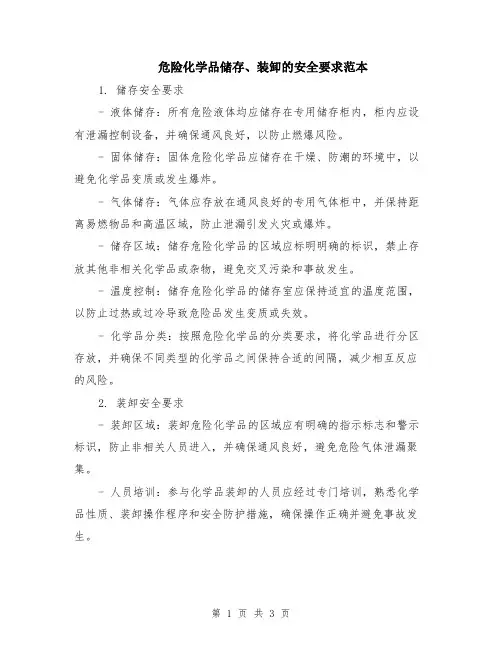 危险化学品储存、装卸的安全要求范本

1. 储存安全要求

- 液体储存：所有危险液体均应储存在专用储存柜内，柜内应设有泄漏控制设备，并确保通风良好，以防止燃爆风险。

- 固体储存：固体危险化学品应储存在干燥、防潮的环境中，以避免化学品变质或发生爆炸。

- 气体储存：气体应存放在通风良好的专用气体柜中，并保持距离易燃物品和高温区域，防止泄漏引发火灾或爆炸。

- 储存区域：储存危险化学品的区域应标明明确的标识，禁止存放其他非相关化学品或杂物，避免交叉污染和事故发生。

- 温度控制：储存危险化学品的储存室应保持适宜的温度范围，以防止过热或过冷导致危险品发生变质或失效。

- 化学品分类：按照危险化学品的分类要求，将化学品进行分区存放，并确保不同类型的化学品之间保持合适的间隔，减少相互反应的风险。

2. 装卸安全要求

- 装卸区域：装卸危险化学品的区域应有明确的指示标志和警示标识，防止非相关人员进入，并确保通风良好，避免危险气体泄漏聚集。

- 人员培训：参与化学品装卸的人员应经过专门培训，熟悉化学品性质、装卸操作程序和安全防护措施，确保操作正确并避免事故发生。

第 1 页 共 3 页